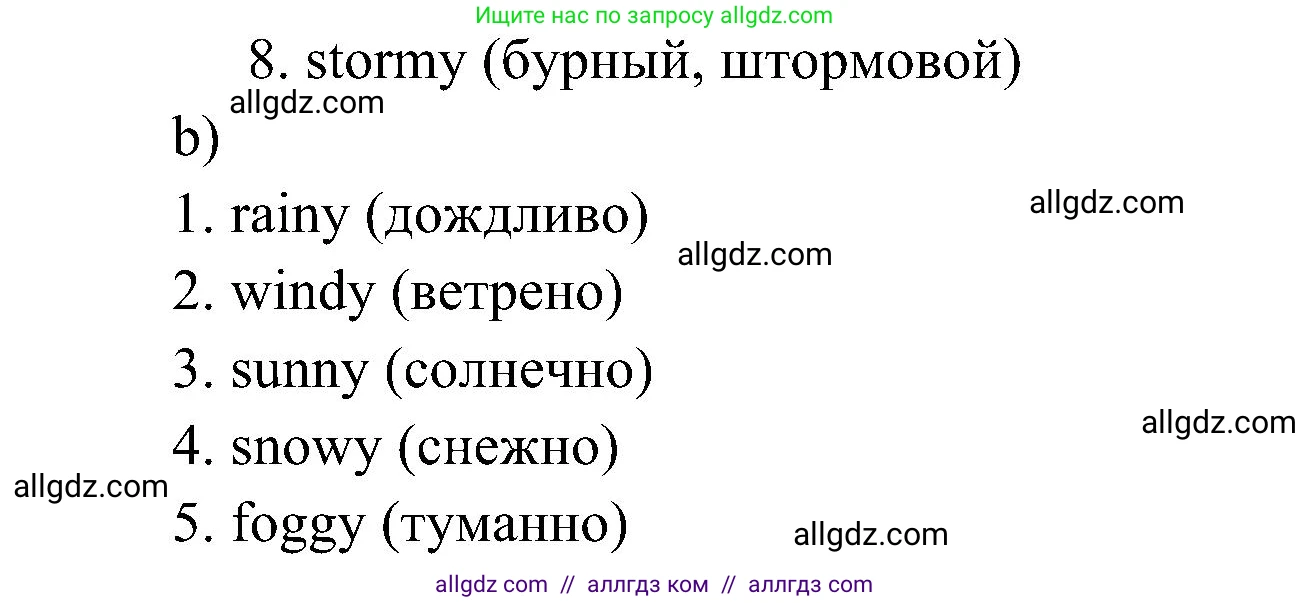 Ищите нас по запросу allgdz.com

8. stormy (бурный, штормовой)

allgdz.com

b)

1. rainy (дождливо)

allgdz.com

allgdz.com

2. windy (ветрено)

3. sunny (солнечно)

allgdz.com

4. snowy (снежно)

allgdz.com

5. foggy (туманно)

allgdz.com

allgdz com // аллгдз ком // аллгдз com